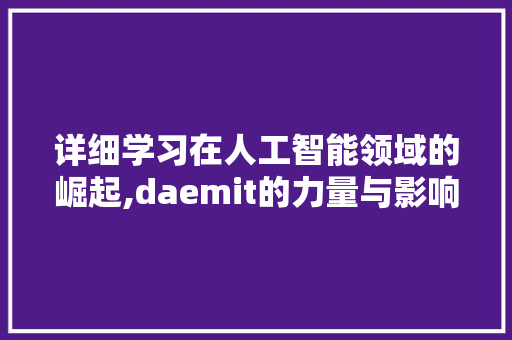 详细学习在人工智能领域的崛起,daemit的力量与影响